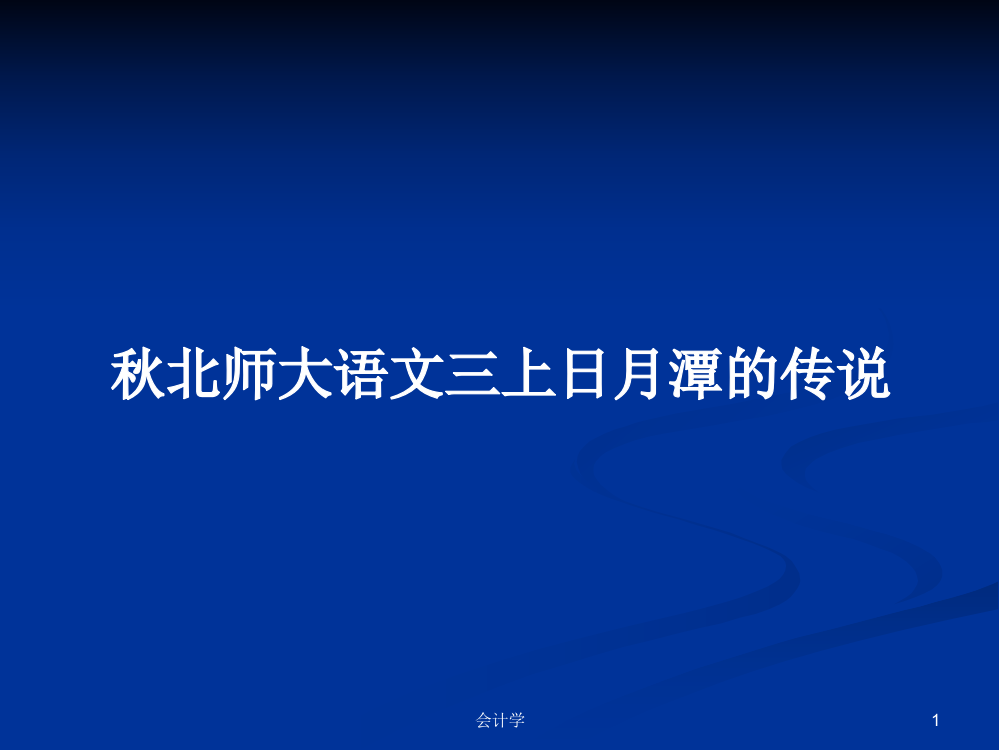 秋北师大语文三上日月潭的传说

会计学

1